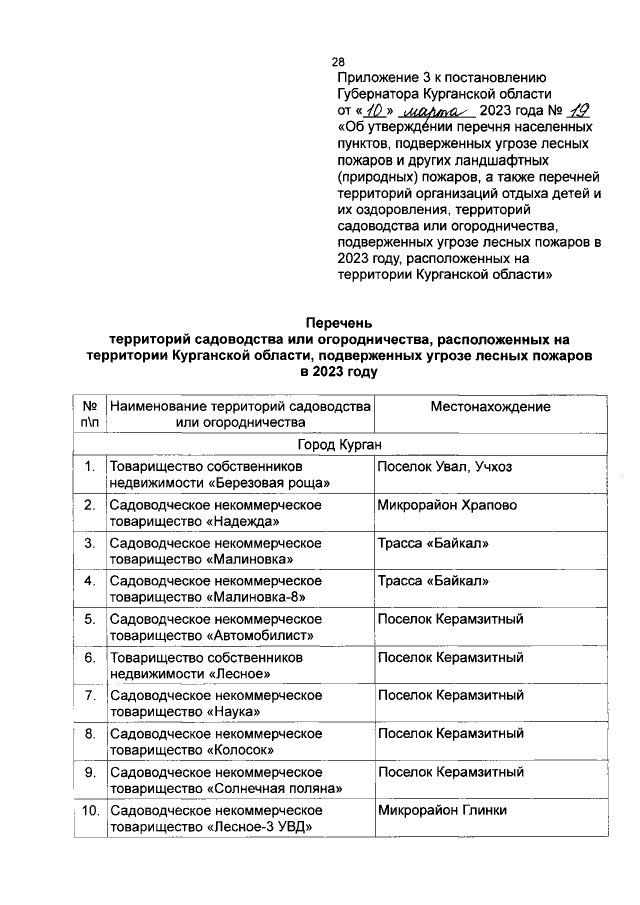 28

Приложение 3 к постановлению Губернатора Курганской области от «10» марта 2023 года № 19 «Об утверждении перечня населенных пунктов, подверженных угрозе лесных пожаров и других ландшафтных (природных) пожаров, а также перечней территорий организаций отдыха детей и их оздоровления, территорий садоводства или огородничества, подверженных угрозе лесных пожаров в 2023 году, расположенных на территории Курганской области»

Перечень
территорий садоводства или огородничества, расположенных на территории Курганской области, подверженных угрозе лесных пожаров в 2023 году

| № п\п | Наименование территорий садоводства или огородничества | Местонахождение |
|---|---|---|
| Город Курган | | |
| 1. | Товарищество собственников недвижимости «Березовая роща» | Поселок Увал, Учхоз |
| 2. | Садоводческое некоммерческое товарищество «Надежда» | Микрорайон Храпово |
| 3. | Садоводческое некоммерческое товарищество «Малиновка» | Трасса «Байкал» |
| 4. | Садоводческое некоммерческое товарищество «Малиновка-8» | Трасса «Байкал» |
| 5. | Садоводческое некоммерческое товарищество «Автомобилист» | Поселок Керамзитный |
| 6. | Товарищество собственников недвижимости «Лесное» | Поселок Керамзитный |
| 7. | Садоводческое некоммерческое товарищество «Наука» | Поселок Керамзитный |
| 8. | Садоводческое некоммерческое товарищество «Колосок» | Поселок Керамзитный |
| 9. | Садоводческое некоммерческое товарищество «Солнечная поляна» | Поселок Керамзитный |
| 10. | Садоводческое некоммерческое товарищество «Лесное-3 УВД» | Микрорайон Глинки |